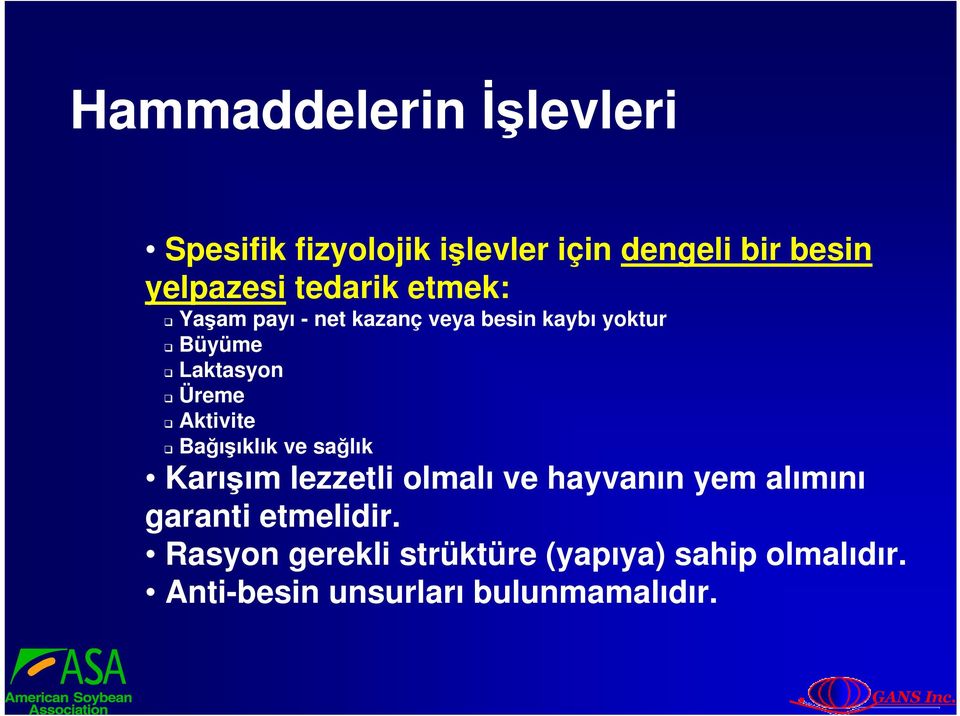 Hammaddelerin İşlevleri

• Spesifik fizyolojik işlevler için dengeli bir besin yelpazesi tedarik etmek:

❑ Yaşam payı - net kazanç veya besin kaybı yoktur
❑ Büyüme
❑ Laktasyon
❑ Üreme
❑ Aktivite
❑ Bağışıklık ve sağlık

• Karışım lezzetli olmalı ve hayvanın yem alımını garanti etmelidir.
• Rasyon gerekli strüktüre (yapıya) sahip olmalıdır.
• Anti-besin unsurları bulunmamalıdır.

ASA
American Soybean Association

GANS Inc.